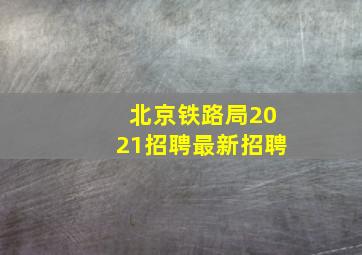 北京铁路局2021招聘最新招聘